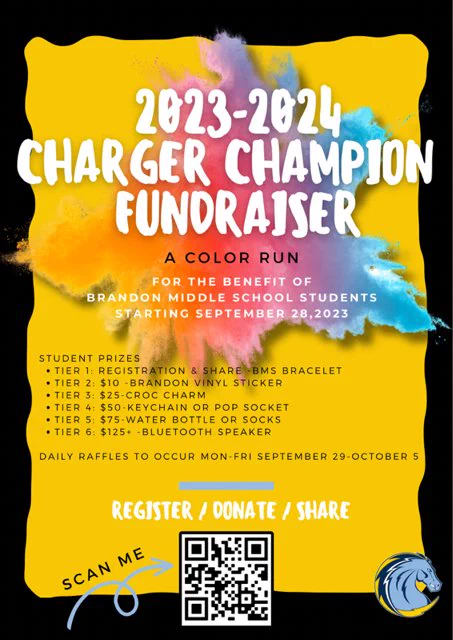 2023-2024
CHARGER CHAMPION
FUNDRAISER

A COLOR RUN

FOR THE BENEFIT OF
BRANDON MIDDLE SCHOOL STUDENTS
STARTING SEPTEMBER 28,2023

STUDENT PRIZES
• TIER 1: REGISTRATION & SHARE -BMS BRACELET
• TIER 2: $10 -BRANDON VINYL STICKER
• TIER 3: $25-CROC CHARM
• TIER 4: $50-KEYCHAIN OR POP SOCKET
• TIER 5: $75-WATER BOTTLE OR SOCKS
• TIER 6: $125+ -BLUETOOTH SPEAKER

DAILY RAFFLES TO OCCUR MON-FRI SEPTEMBER 29-OCTOBER 5

REGISTER / DONATE / SHARE

SCAN ME